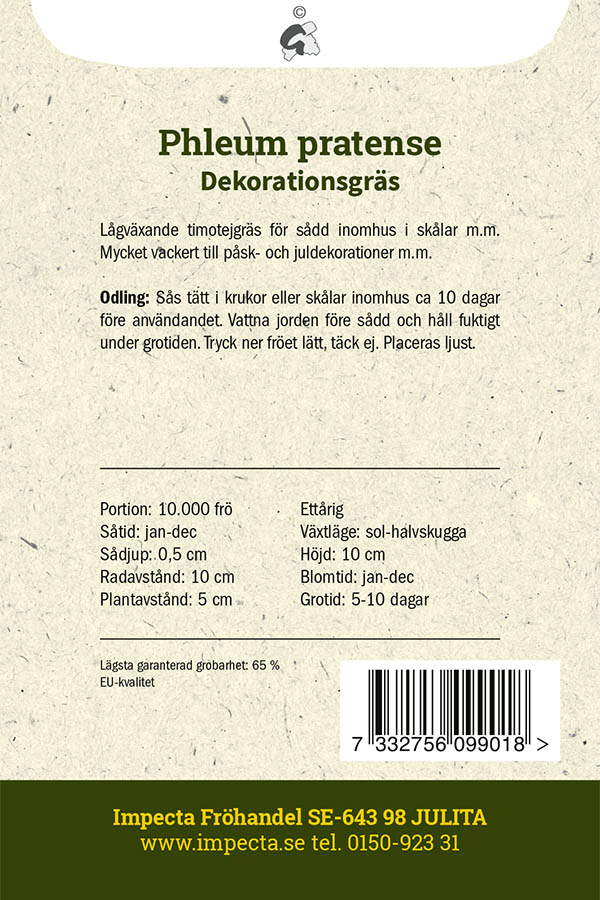 ©

Phleum pratense
Dekorationsgräs

Lågväxande timotejgräs för sådd inomhus i skålar m.m. Mycket vackert till påsk- och juldekorationer m.m.

Odling: Sås tätt i krukor eller skålar inomhus ca 10 dagar före användandet. Vattna jorden före sådd och håll fuktigt under grotiden. Tryck ner fröet lätt, täck ej. Placeras ljust.

Portion: 10.000 frö
Såtid: jan-dec
Sådjup: 0,5 cm
Radavstånd: 10 cm
Plantavstånd: 5 cm

Ettårig
Växtläge: sol-halvskugga
Höjd: 10 cm
Blomtid: jan-dec
Grotid: 5-10 dagar

Lägsta garanterad grobarhet: 65 %
EU-kvalitet

7 332756 099018 >

Impecta Fröhandel SE-643 98 JULITA
www.impecta.se tel. 0150-923 31